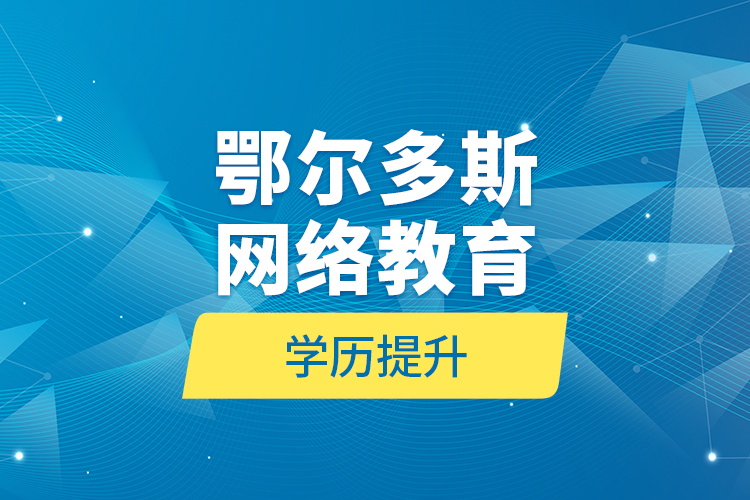 鄂尔多斯
网络教育

学历提升